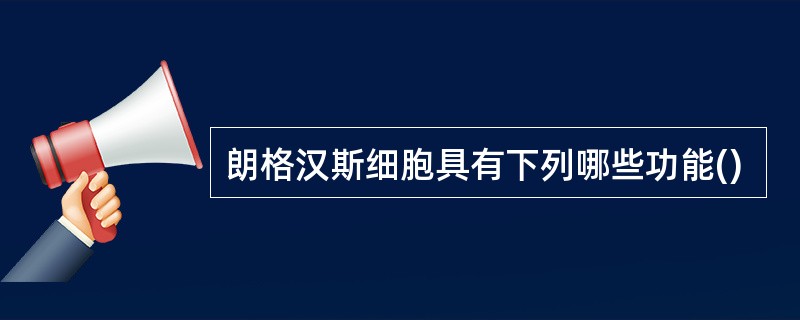 朗格汉斯细胞具有下列哪些功能()